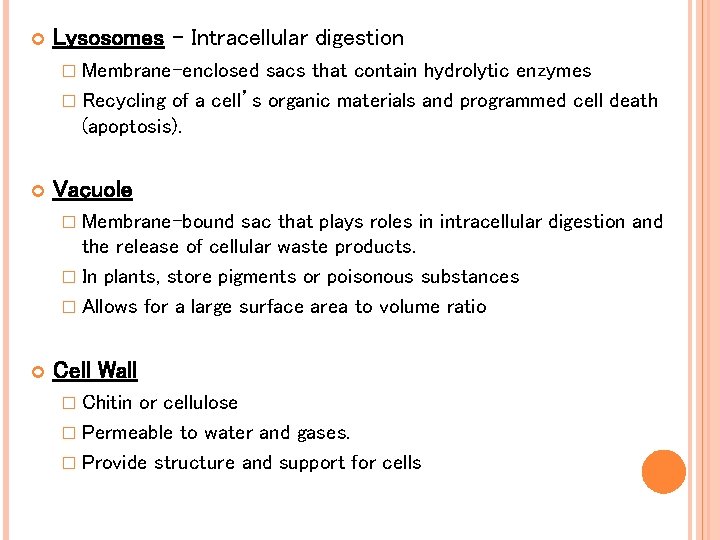 Lysosomes – Intracellular digestion

Membrane-enclosed sacs that contain hydrolytic enzymes

Recycling of a cell's organic materials and programmed cell death (apoptosis).

Vacuole

Membrane-bound sac that plays roles in intracellular digestion and the release of cellular waste products.

In plants, store pigments or poisonous substances

Allows for a large surface area to volume ratio

Cell Wall

Chitin or cellulose

Permeable to water and gases.

Provide structure and support for cells